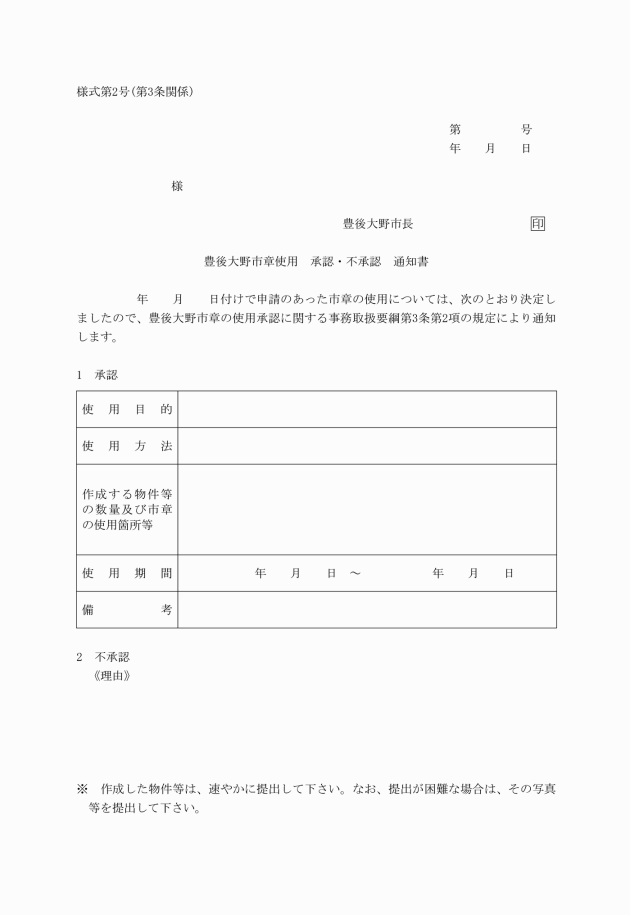 様式第2号(第3条関係)

第　　　号
年　月　日

様

豊後大野市長　　　　　印

豊後大野市章使用　承認・不承認　通知書

年　月　日付けで申請のあった市章の使用については、次のとおり決定しましたので、豊後大野市章の使用承認に関する事務取扱要綱第3条第2項の規定により通知します。

1　承認

| 使用目的 | |
|---|---|
| 使用方法 | |
| 作成する物件等の数量及び市章の使用箇所等 | |
| 使用期間 | 年　月　日 ～　　年　月　日 |
| 備考 | |

2　不承認
《理由》

※　作成した物件等は、速やかに提出して下さい。なお、提出が困難な場合は、その写真等を提出して下さい。